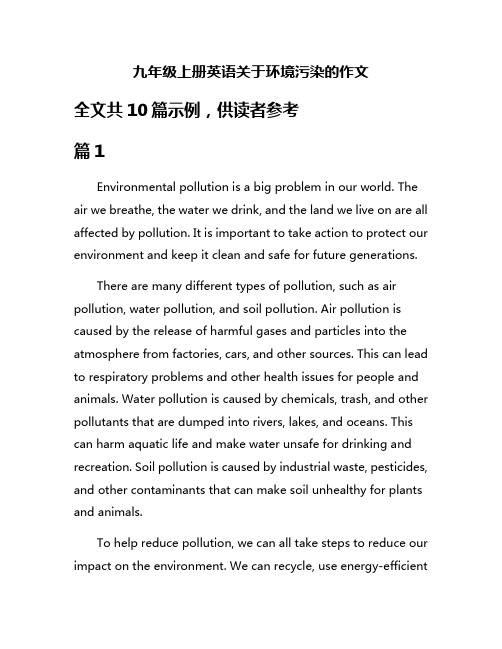 九年级上册英语关于环境污染的作文

全文共10篇示例，供读者参考

篇1

Environmental pollution is a big problem in our world. The air we breathe, the water we drink, and the land we live on are all affected by pollution. It is important to take action to protect our environment and keep it clean and safe for future generations.

There are many different types of pollution, such as air pollution, water pollution, and soil pollution. Air pollution is caused by the release of harmful gases and particles into the atmosphere from factories, cars, and other sources. This can lead to respiratory problems and other health issues for people and animals. Water pollution is caused by chemicals, trash, and other pollutants that are dumped into rivers, lakes, and oceans. This can harm aquatic life and make water unsafe for drinking and recreation. Soil pollution is caused by industrial waste, pesticides, and other contaminants that can make soil unhealthy for plants and animals.

To help reduce pollution, we can all take steps to reduce our impact on the environment. We can recycle, use energy-efficient